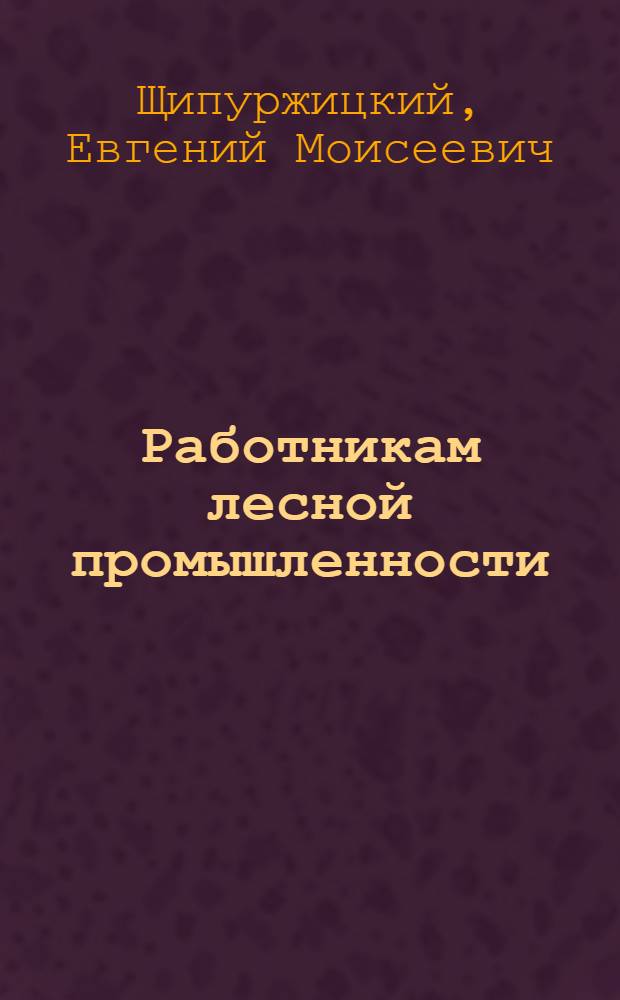 Щипуржицкий, Евгений Моисеевич

Работникам лесной промышленности